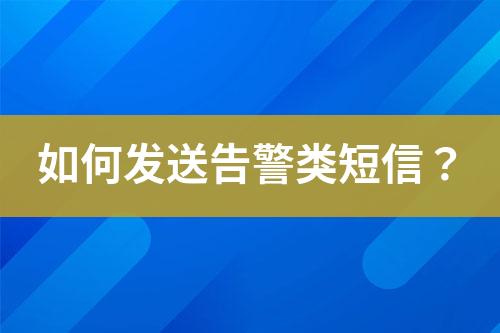 如何发送告警类短信？